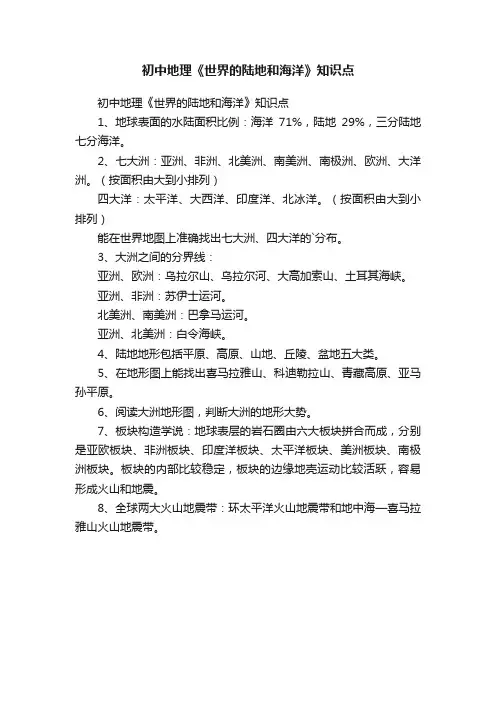 初中地理《世界的陆地和海洋》知识点

初中地理《世界的陆地和海洋》知识点

1、地球表面的水陆面积比例：海洋 71%，陆地 29%，三分陆地七分海洋。

2、七大洲：亚洲、非洲、北美洲、南美洲、南极洲、欧洲、大洋洲。（按面积由大到小排列）

四大洋：太平洋、大西洋、印度洋、北冰洋。（按面积由大到小排列）

能在世界地图上准确找出七大洲、四大洋的`分布。

3、大洲之间的分界线：

亚洲、欧洲：乌拉尔山、乌拉尔河、大高加索山、土耳其海峡。

亚洲、非洲：苏伊士运河。

北美洲、南美洲：巴拿马运河。

亚洲、北美洲：白令海峡。

4、陆地地形包括平原、高原、山地、丘陵、盆地五大类。

5、在地形图上能找出喜马拉雅山、科迪勒拉山、青藏高原、亚马孙平原。

6、阅读大洲地形图，判断大洲的地形大势。

7、板块构造学说：地球表层的岩石圈由六大板块拼合而成，分别是亚欧板块、非洲板块、印度洋板块、太平洋板块、美洲板块、南极洲板块。板块的内部比较稳定，板块的边缘地壳运动比较活跃，容易形成火山和地震。

8、全球两大火山地震带：环太平洋火山地震带和地中海—喜马拉雅山火山地震带。